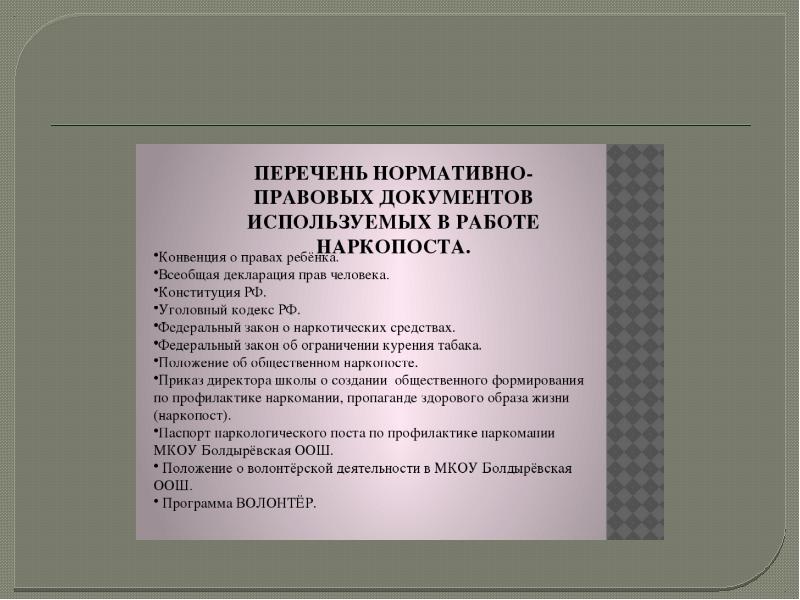 ПЕРЕЧЕНЬ НОРМАТИВНО-ПРАВОВЫХ ДОКУМЕНТОВ ИСПОЛЬЗУЕМЫХ В РАБОТЕ НАРКОПОСТА.

•Конвенция о правах ребёнка.
•Всеобщая декларация прав человека.
•Конституция РФ.
•Уголовный кодекс РФ.
•Федеральный закон о наркотических средствах.
•Федеральный закон об ограничении курения табака.
•Положение об общественном наркопосте.
•Приказ директора школы о создании общественного формирования по профилактике наркомании, пропаганде здорового образа жизни (наркопост).
•Паспорт наркологического поста по профилактике наркомании МКОУ Болдырёвская ООШ.
• Положение о волонтёрской деятельности в МКОУ Болдырёвская ООШ.
• Программа ВОЛОНТЁР.